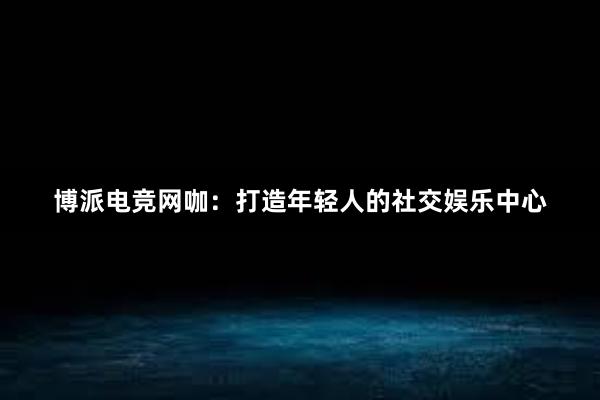 博派电竞网咖：打造年轻人的社交娱乐中心